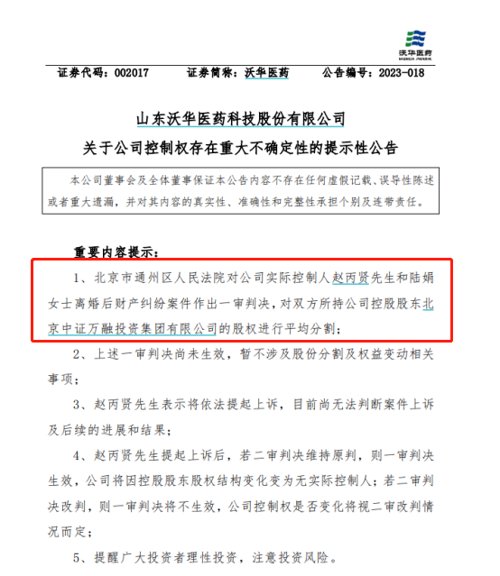 沃华医药

证券代码：002017　　证券简称：沃华医药　　公告编号：2023-018

山东沃华医药科技股份有限公司

关于公司控制权存在重大不确定性的提示性公告

本公司董事会及全体董事保证本公告内容不存在任何虚假记载、误导性陈述或者重大遗漏，并对其内容的真实性、准确性和完整性承担个别及连带责任。

重要内容提示：

1、北京市通州区人民法院对公司实际控制人赵丙贤先生和陆娟女士离婚后财产纠纷案件作出一审判决，对双方所持公司控股股东北京中证万融投资集团有限公司的股权进行平均分割；

2、上述一审判决尚未生效，暂不涉及股份分割及权益变动相关事项；

3、赵丙贤先生表示将依法提起上诉，目前尚无法判断案件上诉及后续的进展和结果；

4、赵丙贤先生提起上诉后，若二审判决维持原判，则一审判决生效，公司将因控股股东股权结构变化变为无实际控制人；若二审判决改判，则一审判决将不生效，公司控制权是否变化将视二审改判情况而定；

5、提醒广大投资者理性投资，注意投资风险。